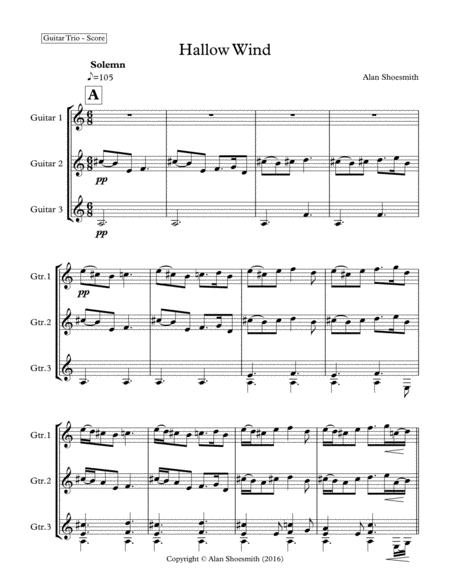 Guitar Trio - Score

Hallow Wind

Solemn
♪=105

Alan Shoesmith

A

Guitar 1

Guitar 2

pp

Guitar 3

pp

Gtr.1

pp

Gtr.2

Gtr.3

Gtr.1

Gtr.2

Gtr.3

Copyright © Alan Shoesmith (2016)